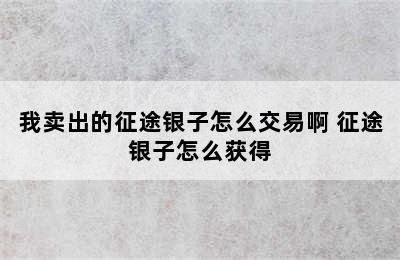 我卖出的征途银子怎么交易啊 征途银子怎么获得